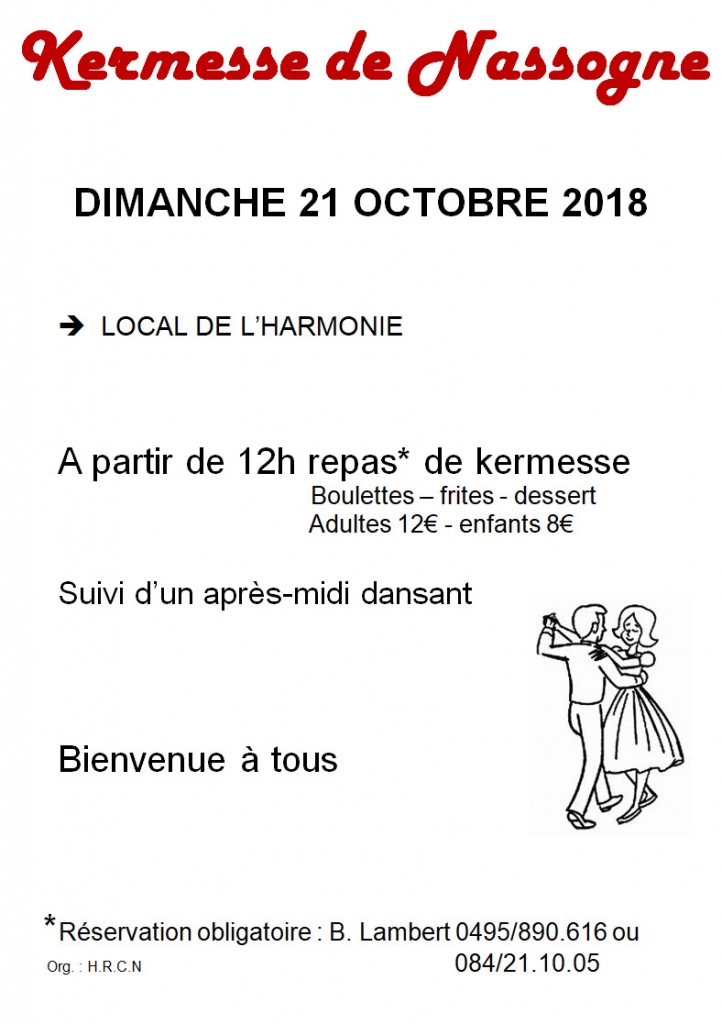 Kermesse de Nassogne

DIMANCHE 21 OCTOBRE 2018

➔ LOCAL DE L'HARMONIE

A partir de 12h repas* de kermesse
Boulettes – frites - dessert
Adultes 12€ - enfants 8€

Suivi d'un après-midi dansant

Bienvenue à tous

*Réservation obligatoire : B. Lambert 0495/890.616 ou 084/21.10.05

Org. : H.R.C.N